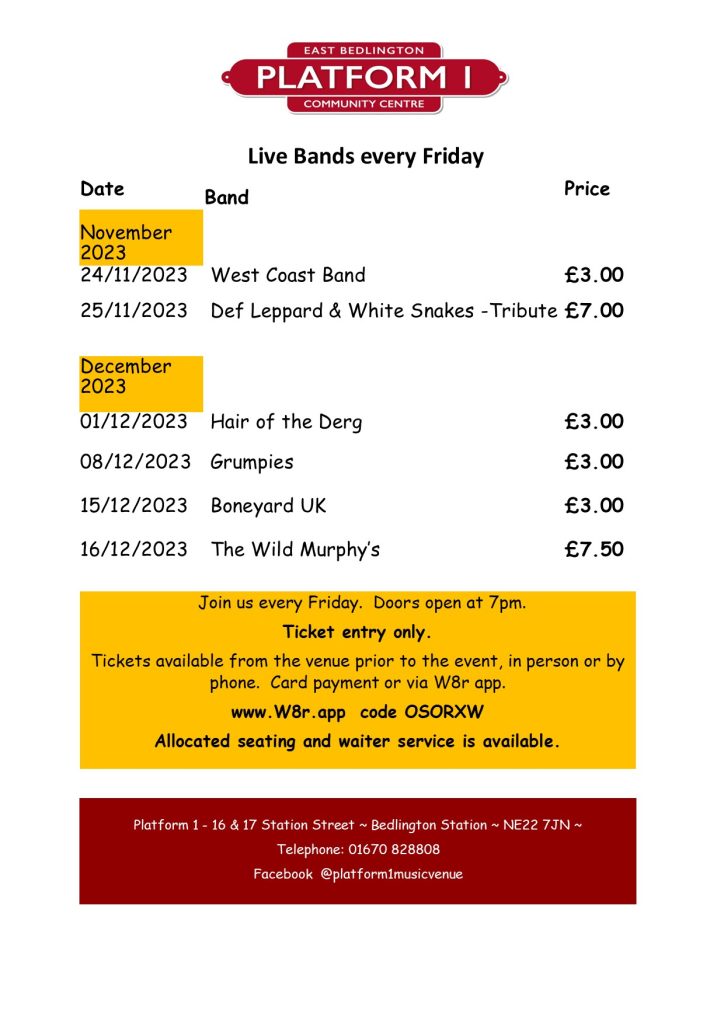 EAST BEDLINGTON
PLATFORM 1
COMMUNITY CENTRE

Live Bands every Friday

| Date | Band | Price |
|---|---|---|
| November 2023 | | |
| 24/11/2023 | West Coast Band | £3.00 |
| 25/11/2023 | Def Leppard & White Snakes -Tribute | £7.00 |
| December 2023 | | |
| 01/12/2023 | Hair of the Derg | £3.00 |
| 08/12/2023 | Grumpies | £3.00 |
| 15/12/2023 | Boneyard UK | £3.00 |
| 16/12/2023 | The Wild Murphy's | £7.50 |

Join us every Friday. Doors open at 7pm.

Ticket entry only.

Tickets available from the venue prior to the event, in person or by phone. Card payment or via W8r app.

www.W8r.app code OSORXW

Allocated seating and waiter service is available.

Platform 1 - 16 & 17 Station Street ~ Bedlington Station ~ NE22 7JN ~

Telephone: 01670 828808

Facebook @platform1musicvenue